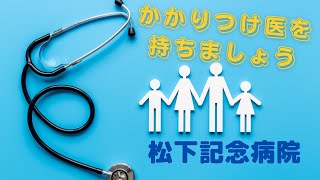 かかりつけ医を
持ちましょう

松下記念病院